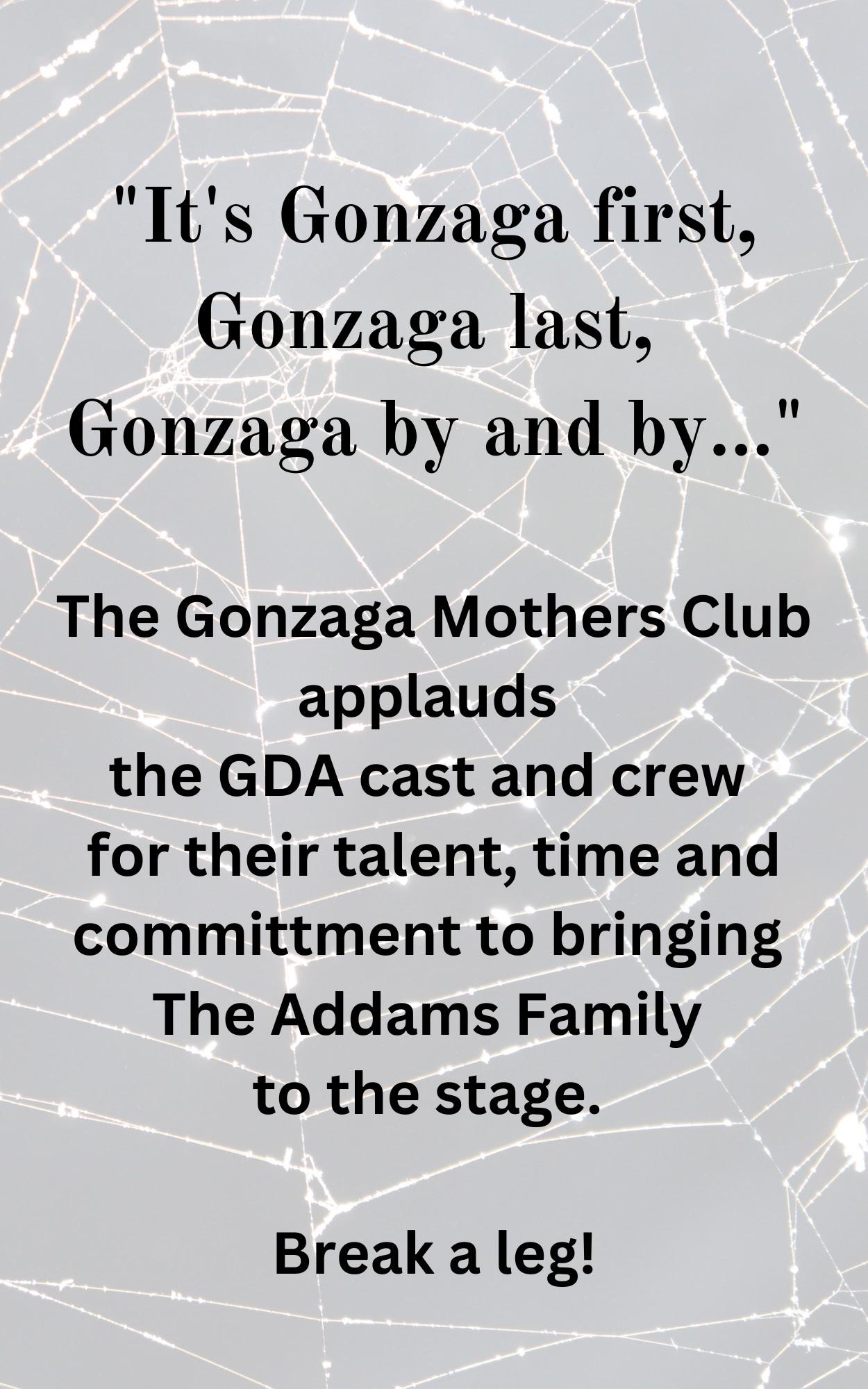 "It's Gonzaga first, Gonzaga last, Gonzaga by and by..."

The Gonzaga Mothers Club applauds the GDA cast and crew for their talent, time and committment to bringing The Addams Family to the stage.

Break a leg!